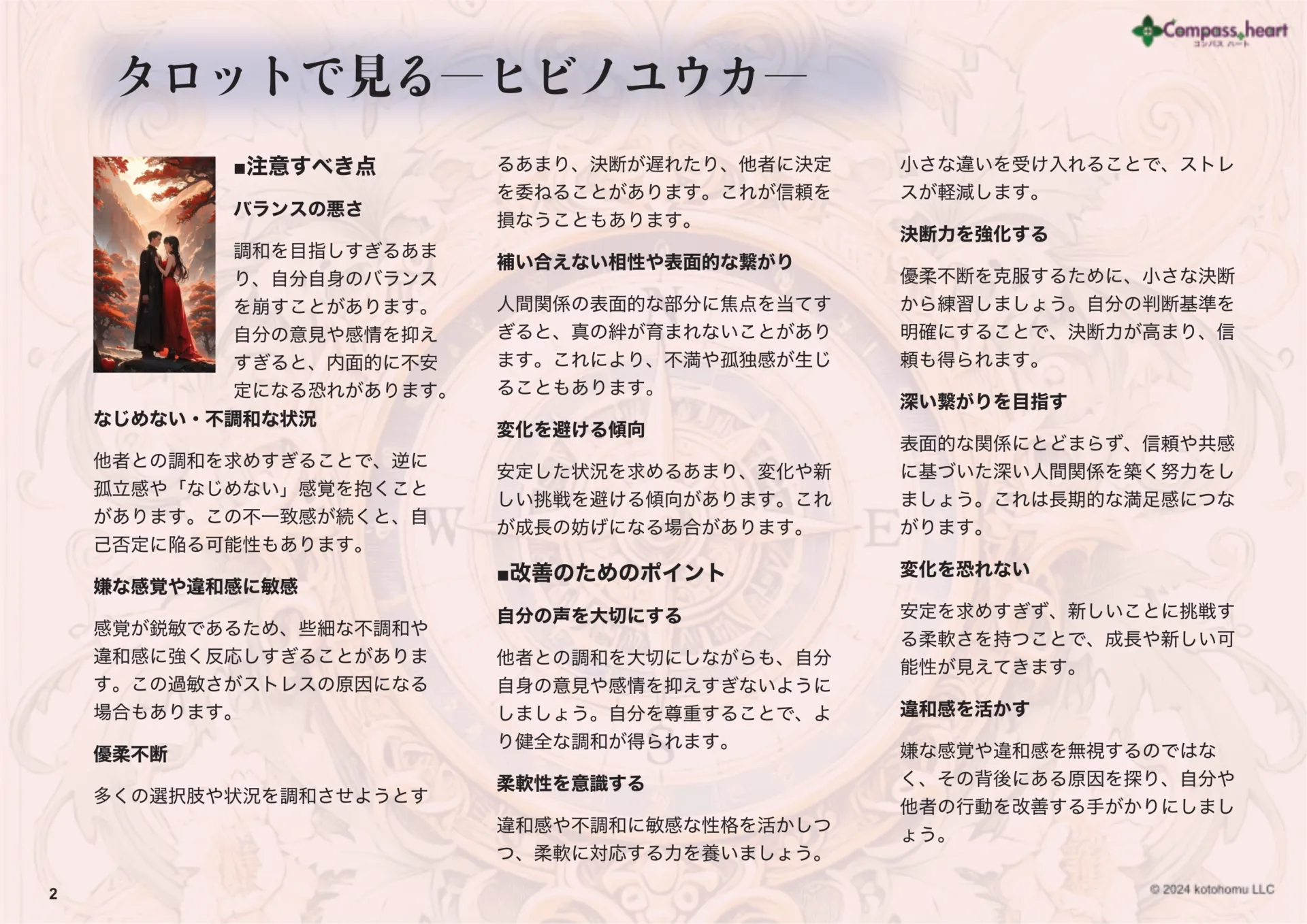 Compass heart
コンパス ハート

タロットで見る―ヒビノユウカ―

■注意すべき点

バランスの悪さ

調和を目指しすぎるあまり、自分自身のバランスを崩すことがあります。自分の意見や感情を抑えすぎると、内面的に不安定になる恐れがあります。

なじめない・不調和な状況

他者との調和を求めすぎることで、逆に孤立感や「なじめない」感覚を抱くことがあります。この不一致感が続くと、自己否定に陥る可能性もあります。

嫌な感覚や違和感に敏感

感覚が鋭敏であるため、些細な不調和や違和感に強く反応しすぎることがあります。この過敏さがストレスの原因になる場合もあります。

優柔不断

多くの選択肢や状況を調和させようとするあまり、決断が遅れたり、他者に決定を委ねることがあります。これが信頼を損なうこともあります。

補い合えない相性や表面的な繋がり

人間関係の表面的な部分に焦点を当てすぎると、真の絆が育まれないことがあります。これにより、不満や孤独感が生じることもあります。

変化を避ける傾向

安定した状況を求めるあまり、変化や新しい挑戦を避ける傾向があります。これが成長の妨げになる場合があります。

■改善のためのポイント

自分の声を大切にする

他者との調和を大切にしながらも、自分自身の意見や感情を抑えすぎないようにしましょう。自分を尊重することで、より健全な調和が得られます。

柔軟性を意識する

違和感や不調和に敏感な性格を活かしつつ、柔軟に対応する力を養いましょう。小さな違いを受け入れることで、ストレスが軽減します。

決断力を強化する

優柔不断を克服するために、小さな決断から練習しましょう。自分の判断基準を明確にすることで、決断力が高まり、信頼も得られます。

深い繋がりを目指す

表面的な関係にとどまらず、信頼や共感に基づいた深い人間関係を築く努力をしましょう。これは長期的な満足感につながります。

変化を恐れない

安定を求めすぎず、新しいことに挑戦する柔軟さを持つことで、成長や新しい可能性が見えてきます。

違和感を活かす

嫌な感覚や違和感を無視するのではなく、その背後にある原因を探り、自分や他者の行動を改善する手がかりにしましょう。

2

© 2024 kotohomu LLC